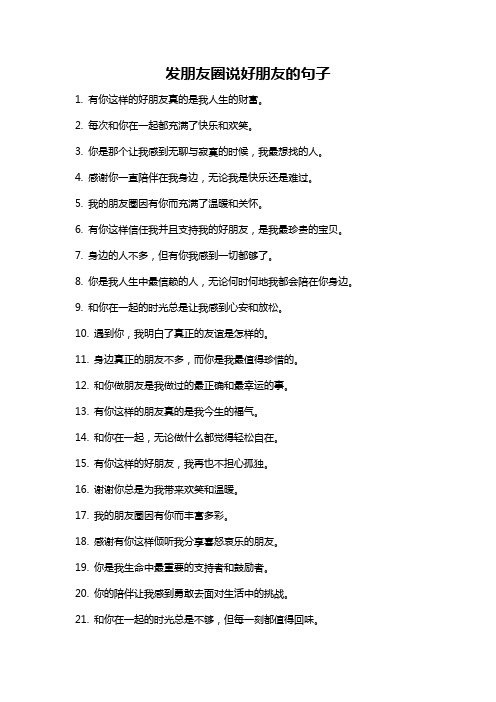 发朋友圈说好朋友的句子

1. 有你这样的好朋友真的是我人生的财富。

2. 每次和你在一起都充满了快乐和欢笑。

3. 你是那个让我感到无聊与寂寞的时候，我最想找的人。

4. 感谢你一直陪伴在我身边，无论我是快乐还是难过。

5. 我的朋友圈因有你而充满了温暖和关怀。

6. 有你这样信任我并且支持我的好朋友，是我最珍贵的宝贝。

7. 身边的人不多，但有你我感到一切都够了。

8. 你是我人生中最信赖的人，无论何时何地我都会陪在你身边。

9. 和你在一起的时光总是让我感到心安和放松。

10. 遇到你，我明白了真正的友谊是怎样的。

11. 身边真正的朋友不多，而你是我最值得珍惜的。

12. 和你做朋友是我做过的最正确和最幸运的事。

13. 有你这样的朋友真的是我今生的福气。

14. 和你在一起，无论做什么都觉得轻松自在。

15. 有你这样的好朋友，我再也不担心孤独。

16. 谢谢你总是为我带来欢笑和温暖。

17. 我的朋友圈因有你而丰富多彩。

18. 感谢有你这样倾听我分享喜怒哀乐的朋友。

19. 你是我生命中最重要的支持者和鼓励者。

20. 你的陪伴让我感到勇敢去面对生活中的挑战。

21. 和你在一起的时光总是不够，但每一刻都值得回味。